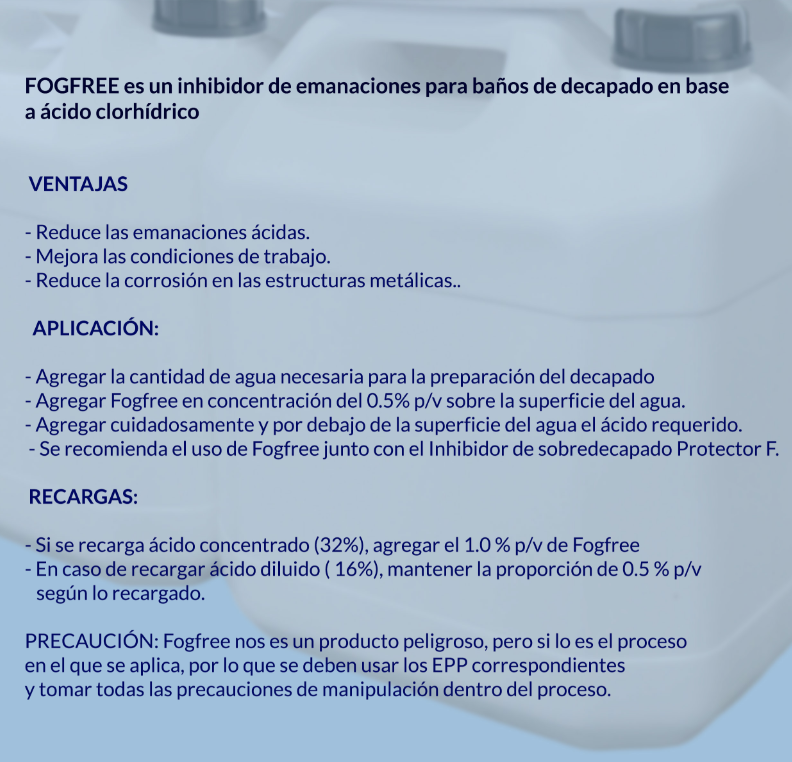 FOGFREE es un inhibidor de emanaciones para baños de decapado en base a ácido clorhídrico

VENTAJAS

- Reduce las emanaciones ácidas.
- Mejora las condiciones de trabajo.
- Reduce la corrosión en las estructuras metálicas..

APLICACIÓN:

- Agregar la cantidad de agua necesaria para la preparación del decapado
- Agregar Fogfree en concentración del 0.5% p/v sobre la superficie del agua.
- Agregar cuidadosamente y por debajo de la superficie del agua el ácido requerido.
- Se recomienda el uso de Fogfree junto con el Inhibidor de sobredecapado Protector F.

RECARGAS:

- Si se recarga ácido concentrado (32%), agregar el 1.0 % p/v de Fogfree
- En caso de recargar ácido diluido ( 16%), mantener la proporción de 0.5 % p/v según lo recargado.

PRECAUCIÓN: Fogfree nos es un producto peligroso, pero si lo es el proceso en el que se aplica, por lo que se deben usar los EPP correspondientes y tomar todas las precauciones de manipulación dentro del proceso.